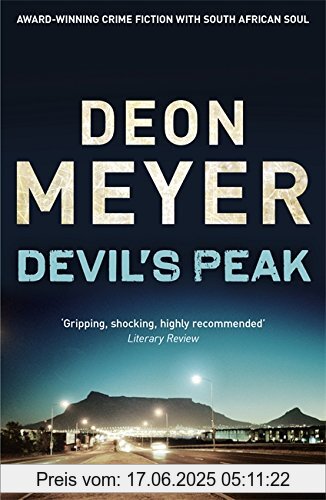 AWARD-WINNING CRIME FICTION WITH SOUTH AFRICAN SOUL

DEON MEYER

DEVIL'S PEAK

'Gripping, shocking, highly recommended'
Literary Review

Preis vom: 17.06.2025 05:11:22